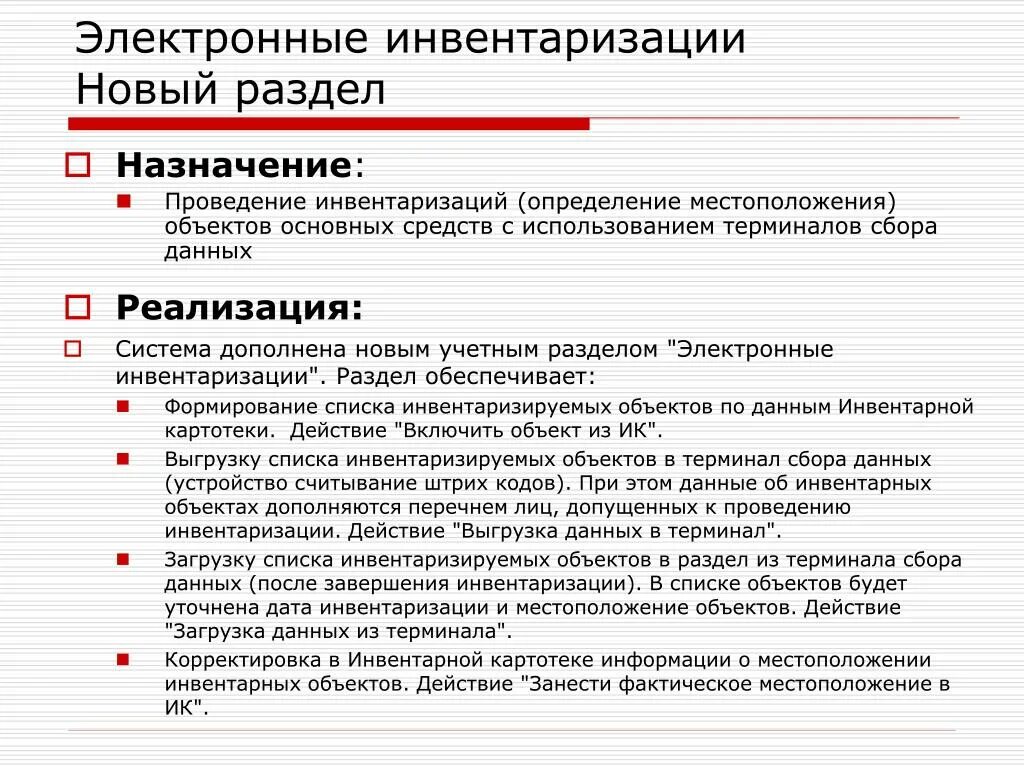 Электронные инвентаризации
Новый раздел

Назначение:

Проведение инвентаризаций (определение местоположения) объектов основных средств с использованием терминалов сбора данных

Реализация:

Система дополнена новым учетным разделом "Электронные инвентаризации". Раздел обеспечивает:

Формирование списка инвентаризируемых объектов по данным Инвентарной картотеки. Действие "Включить объект из ИК".

Выгрузку списка инвентаризируемых объектов в терминал сбора данных (устройство считывание штрих кодов). При этом данные об инвентарных объектах дополняются перечнем лиц, допущенных к проведению инвентаризации. Действие "Выгрузка данных в терминал".

Загрузку списка инвентаризируемых объектов в раздел из терминала сбора данных (после завершения инвентаризации). В списке объектов будет уточнена дата инвентаризации и местоположение объектов. Действие "Загрузка данных из терминала".

Корректировка в Инвентарной картотеке информации о местоположении инвентарных объектов. Действие "Занести фактическое местоположение в ИК".